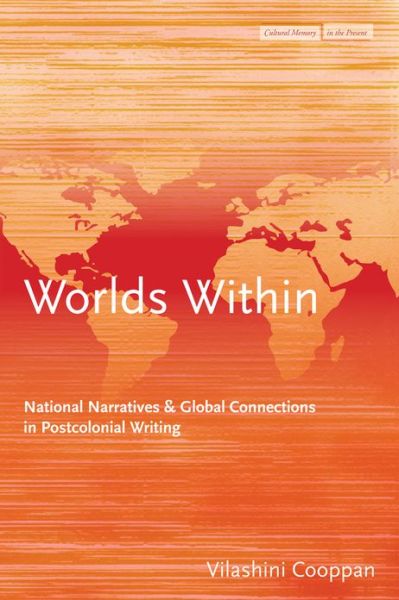 Cultural Memory in the Present

Worlds Within

National Narratives & Global Connections in Postcolonial Writing

Vilashini Cooppan